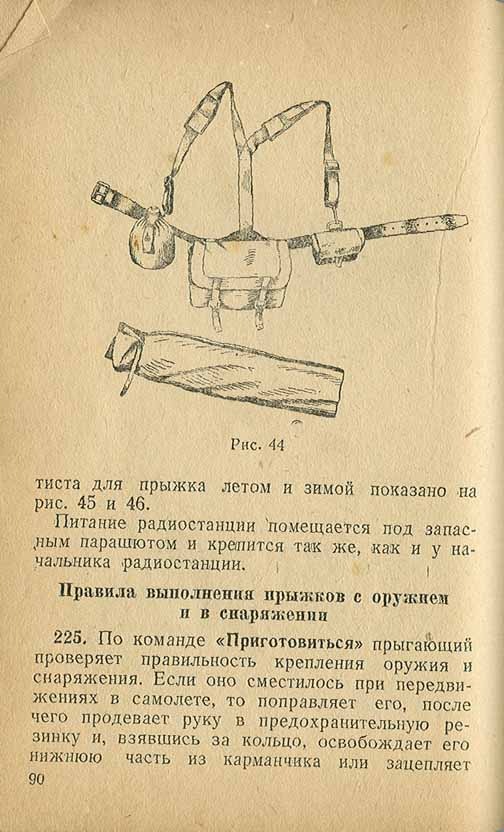 Рис. 44

тиста для прыжка летом и зимой показано на рис. 45 и 46.

Питание радиостанции помещается под запасным парашютом и крепится так же, как и у начальника радиостанции.

Правила выполнения прыжков с оружием и в снаряжении

225. По команде «Приготовиться» прыгающий проверяет правильность крепления оружия и снаряжения. Если оно сместилось при передвижениях в самолете, то поправляет его, после чего продевает руку в предохранительную резинку и, взявшись за кольцо, освобождает его нижнюю часть из карманчика или зацепляет

90